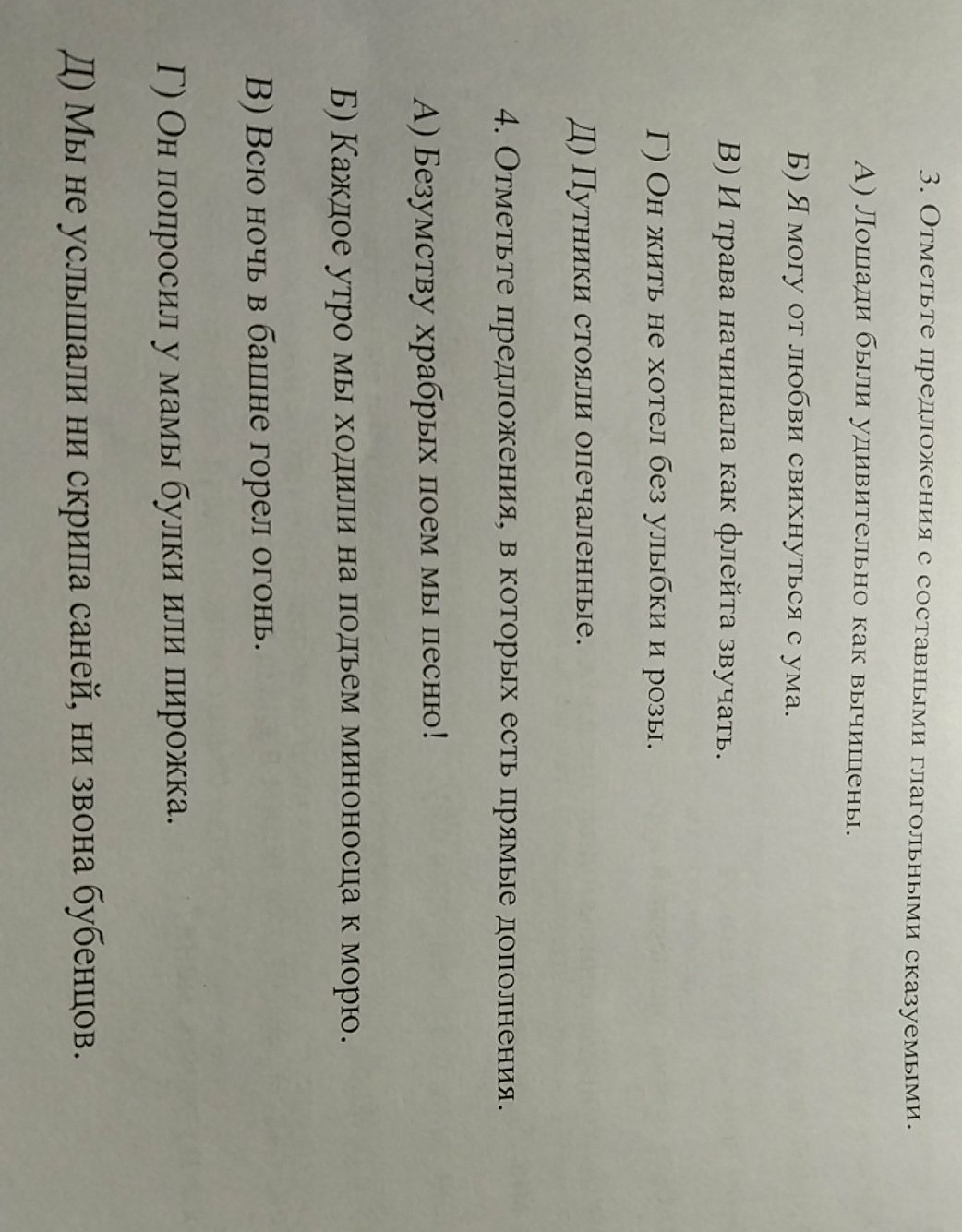 3. Отметьте предложения с составными глагольными сказуемыми.

А) Лошади были удивительно как вычищены.

Б) Я могу от любви свихнуться с ума.

В) И трава начинала как флейта звучать.

Г) Он жить не хотел без улыбки и розы.

Д) Путники стояли опечаленные.

4. Отметьте предложения, в которых есть прямые дополнения.

А) Безумству храбрых поем мы песню!

Б) Каждое утро мы ходили на подъем миноносца к морю.

В) Всю ночь в башне горел огонь.

Г) Он попросил у мамы булки или пирожка.

Д) Мы не услышали ни скрипа саней, ни звона бубенцов.